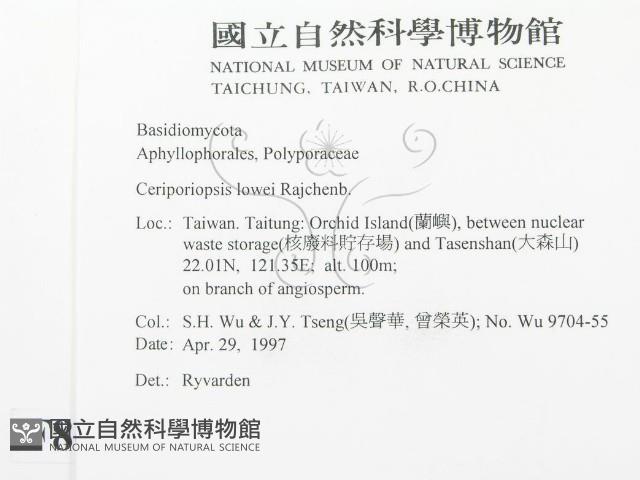 國立自然科學博物館
NATIONAL MUSEUM OF NATURAL SCIENCE
TAICHUNG, TAIWAN, R.O.CHINA

Basidiomycota
Aphyllophorales, Polyporaceae

Ceriporiopsis lowei Rajchenb.

Loc.: Taiwan. Taitung: Orchid Island(蘭嶼), between nuclear waste storage(核廢料貯存場) and Tasenshan(大森山) 22.01N, 121.35E; alt. 100m; on branch of angiosperm.

Col.: S.H. Wu & J.Y. Tseng(吳聲華, 曾榮英); No. Wu 9704-55
Date: Apr. 29, 1997

Det.: Ryvarden

國立自然科學博物館
NATIONAL MUSEUM OF NATURAL SCIENCE